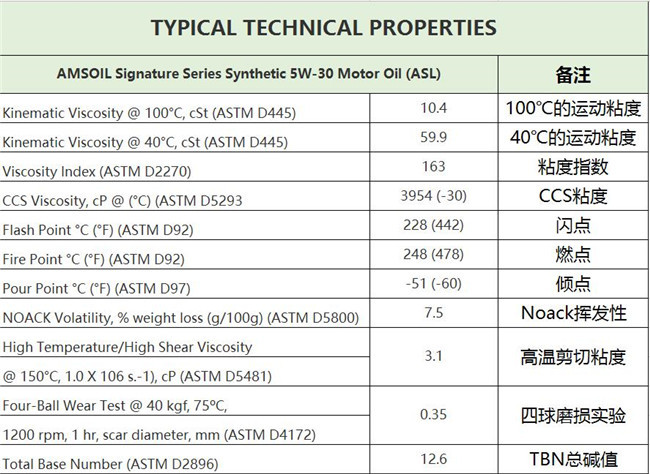 TYPICAL TECHNICAL PROPERTIES

| AMSOIL Signature Series Synthetic 5W-30 Motor Oil (ASL) | | 备注 |
|---|---|---|
| Kinematic Viscosity @ 100°C, cSt (ASTM D445) | 10.4 | 100°C的运动粘度 |
| Kinematic Viscosity @ 40°C, cSt (ASTM D445) | 59.9 | 40°C的运动粘度 |
| Viscosity Index (ASTM D2270) | 163 | 粘度指数 |
| CCS Viscosity, cP @ (°C) (ASTM D5293 | 3954 (-30) | CCS粘度 |
| Flash Point °C (°F) (ASTM D92) | 228 (442) | 闪点 |
| Fire Point °C (°F) (ASTM D92) | 248 (478) | 燃点 |
| Pour Point °C (°F) (ASTM D97) | -51 (-60) | 倾点 |
| NOACK Volatility, % weight loss (g/100g) (ASTM D5800) | 7.5 | Noack挥发性 |
| High Temperature/High Shear Viscosity @ 150°C, 1.0 X 106 s.-1), cP (ASTM D5481) | 3.1 | 高温剪切粘度 |
| Four-Ball Wear Test @ 40 kgf, 75°C, 1200 rpm, 1 hr, scar diameter, mm (ASTM D4172) | 0.35 | 四球磨损实验 |
| Total Base Number (ASTM D2896) | 12.6 | TBN总碱值 |